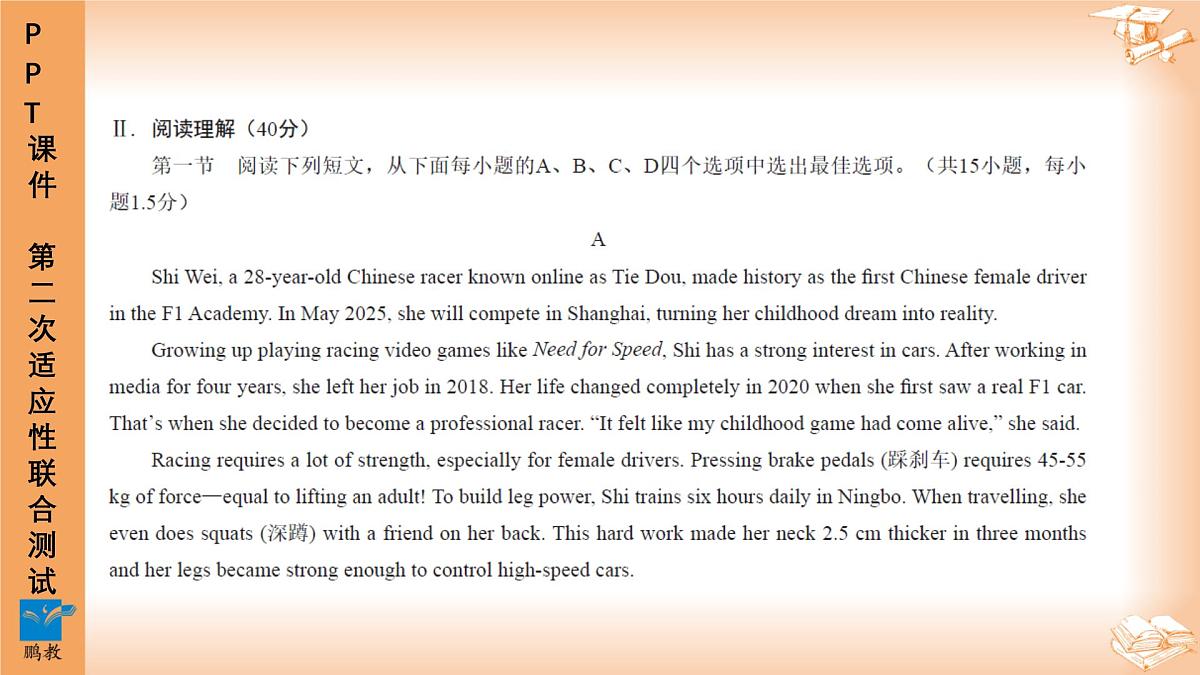 PPT课件 第二次适应性联合测试

鹏教

Ⅱ. 阅读理解（40分）

第一节 阅读下列短文，从下面每小题的A、B、C、D四个选项中选出最佳选项。（共15小题，每小题1.5分）

A

Shi Wei, a 28-year-old Chinese racer known online as Tie Dou, made history as the first Chinese female driver in the F1 Academy. In May 2025, she will compete in Shanghai, turning her childhood dream into reality.

Growing up playing racing video games like Need for Speed, Shi has a strong interest in cars. After working in media for four years, she left her job in 2018. Her life changed completely in 2020 when she first saw a real F1 car. That's when she decided to become a professional racer. "It felt like my childhood game had come alive," she said.

Racing requires a lot of strength, especially for female drivers. Pressing brake pedals (踩刹车) requires 45-55 kg of force—equal to lifting an adult! To build leg power, Shi trains six hours daily in Ningbo. When travelling, she even does squats (深蹲) with a friend on her back. This hard work made her neck 2.5 cm thicker in three months and her legs became strong enough to control high-speed cars.